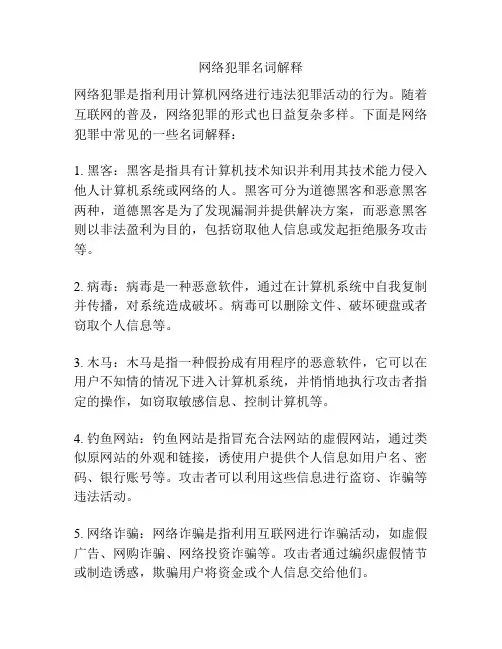 网络犯罪名词解释

网络犯罪是指利用计算机网络进行违法犯罪活动的行为。随着互联网的普及，网络犯罪的形式也日益复杂多样。下面是网络犯罪中常见的一些名词解释：

1. 黑客：黑客是指具有计算机技术知识并利用其技术能力侵入他人计算机系统或网络的人。黑客可分为道德黑客和恶意黑客两种，道德黑客是为了发现漏洞并提供解决方案，而恶意黑客则以非法盈利为目的，包括窃取他人信息或发起拒绝服务攻击等。

2. 病毒：病毒是一种恶意软件，通过在计算机系统中自我复制并传播，对系统造成破坏。病毒可以删除文件、破坏硬盘或者窃取个人信息等。

3. 木马：木马是指一种假扮成有用程序的恶意软件，它可以在用户不知情的情况下进入计算机系统，并悄悄地执行攻击者指定的操作，如窃取敏感信息、控制计算机等。

4. 钓鱼网站：钓鱼网站是指冒充合法网站的虚假网站，通过类似原网站的外观和链接，诱使用户提供个人信息如用户名、密码、银行账号等。攻击者可以利用这些信息进行盗窃、诈骗等违法活动。

5. 网络诈骗：网络诈骗是指利用互联网进行诈骗活动，如虚假广告、网购诈骗、网络投资诈骗等。攻击者通过编织虚假情节或制造诱惑，欺骗用户将资金或个人信息交给他们。